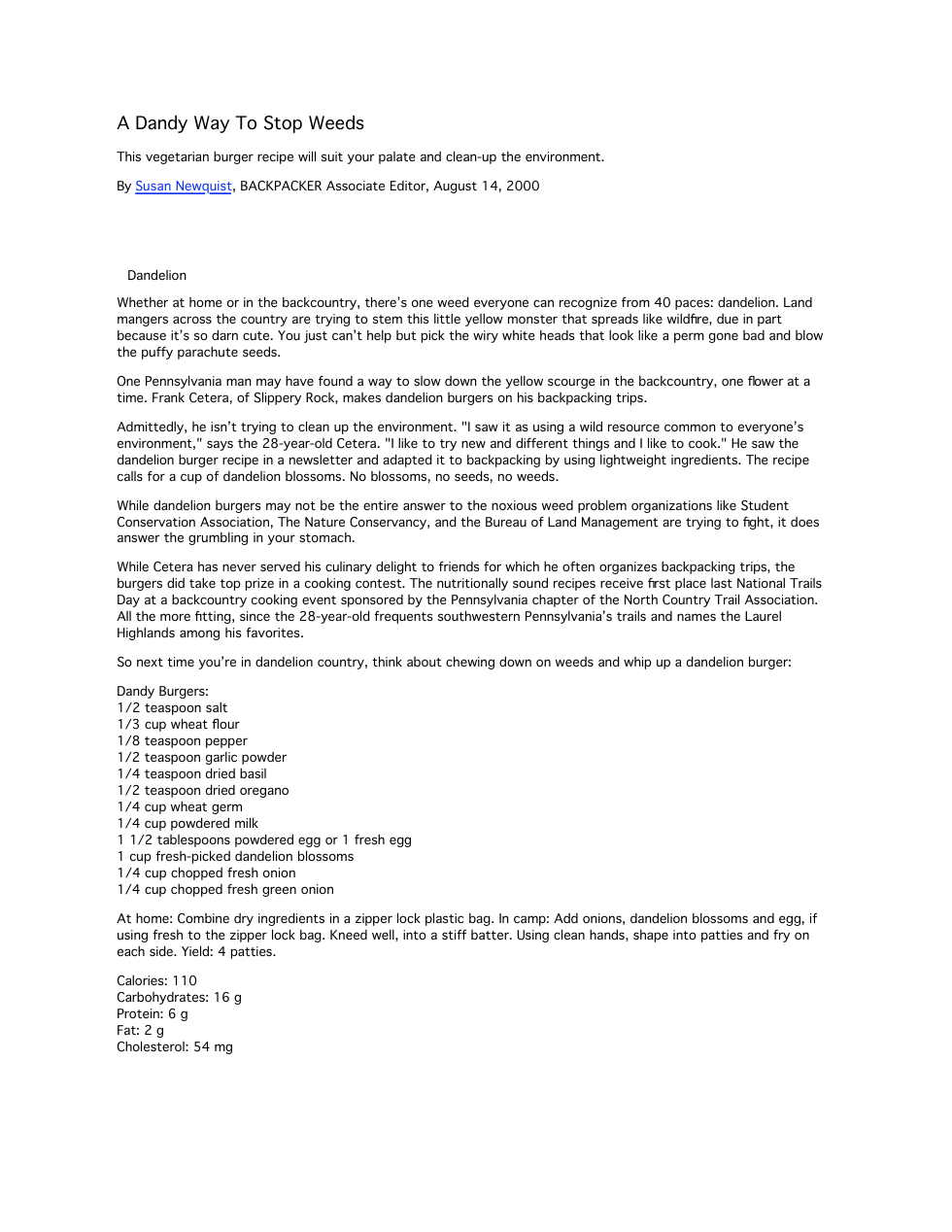 A Dandy Way To Stop Weeds

This vegetarian burger recipe will suit your palate and clean-up the environment.

By Susan Newquist, BACKPACKER Associate Editor, August 14, 2000

Dandelion

Whether at home or in the backcountry, there's one weed everyone can recognize from 40 paces: dandelion. Land mangers across the country are trying to stem this little yellow monster that spreads like wildfire, due in part because it's so darn cute. You just can't help but pick the wiry white heads that look like a perm gone bad and blow the puffy parachute seeds.

One Pennsylvania man may have found a way to slow down the yellow scourge in the backcountry, one flower at a time. Frank Cetera, of Slippery Rock, makes dandelion burgers on his backpacking trips.

Admittedly, he isn't trying to clean up the environment. "I saw it as using a wild resource common to everyone's environment," says the 28-year-old Cetera. "I like to try new and different things and I like to cook." He saw the dandelion burger recipe in a newsletter and adapted it to backpacking by using lightweight ingredients. The recipe calls for a cup of dandelion blossoms. No blossoms, no seeds, no weeds.

While dandelion burgers may not be the entire answer to the noxious weed problem organizations like Student Conservation Association, The Nature Conservancy, and the Bureau of Land Management are trying to fight, it does answer the grumbling in your stomach.

While Cetera has never served his culinary delight to friends for which he often organizes backpacking trips, the burgers did take top prize in a cooking contest. The nutritionally sound recipes receive first place last National Trails Day at a backcountry cooking event sponsored by the Pennsylvania chapter of the North Country Trail Association. All the more fitting, since the 28-year-old frequents southwestern Pennsylvania's trails and names the Laurel Highlands among his favorites.

So next time you're in dandelion country, think about chewing down on weeds and whip up a dandelion burger:

Dandy Burgers:
1/2 teaspoon salt
1/3 cup wheat flour
1/8 teaspoon pepper
1/2 teaspoon garlic powder
1/4 teaspoon dried basil
1/2 teaspoon dried oregano
1/4 cup wheat germ
1/4 cup powdered milk
1 1/2 tablespoons powdered egg or 1 fresh egg
1 cup fresh-picked dandelion blossoms
1/4 cup chopped fresh onion
1/4 cup chopped fresh green onion

At home: Combine dry ingredients in a zipper lock plastic bag. In camp: Add onions, dandelion blossoms and egg, if using fresh to the zipper lock bag. Kneed well, into a stiff batter. Using clean hands, shape into patties and fry on each side. Yield: 4 patties.

Calories: 110
Carbohydrates: 16 g
Protein: 6 g
Fat: 2 g
Cholesterol: 54 mg